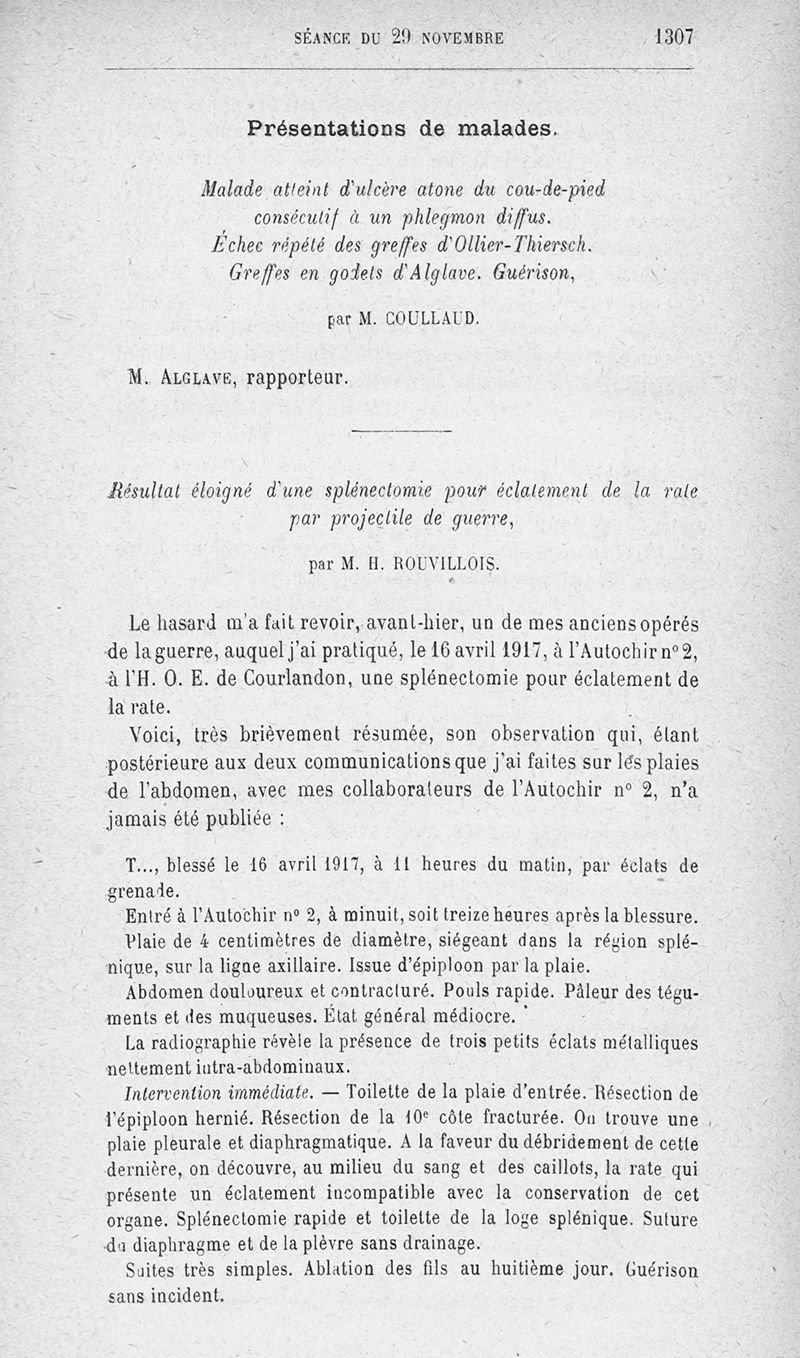 SÉANCE DU 29 NOVEMBRE 1307

Présentations de malades.

Malade atteint d'ulcère atone du cou-de-pied consécutif à un phlegmon diffus. Échec répété des greffes d'Ollier-Thiersch. Greffes en godets d'Alglave. Guérison,

par M. COULLAUD.

M. ALGLAVE, rapporteur.

Résultat éloigné d'une splénectomie pour éclatement de la rate par projectile de guerre,

par M. H. ROUVILLOIS.

Le hasard m'a fait revoir, avant-hier, un de mes anciens opérés de la guerre, auquel j'ai pratiqué, le 16 avril 1917, à l'Autochir n° 2, à l'H. O. E. de Courlandon, une splénectomie pour éclatement de la rate.

Voici, très brièvement résumée, son observation qui, étant postérieure aux deux communications que j'ai faites sur les plaies de l'abdomen, avec mes collaborateurs de l'Autochir n° 2, n'a jamais été publiée :

T..., blessé le 16 avril 1917, à 11 heures du matin, par éclats de grenade.

Entré à l'Autochir n° 2, à minuit, soit treize heures après la blessure.

Plaie de 4 centimètres de diamètre, siégeant dans la région splénique, sur la ligne axillaire. Issue d'épiploon par la plaie.

Abdomen douloureux et contracturé. Pouls rapide. Pâleur des téguments et des muqueuses. État général médiocre.

La radiographie révèle la présence de trois petits éclats métalliques nettement intra-abdominaux.

Intervention immédiate. — Toilette de la plaie d'entrée. Résection de l'épiploon hernié. Résection de la 10e côte fracturée. On trouve une plaie pleurale et diaphragmatique. A la faveur du débridement de cette dernière, on découvre, au milieu du sang et des caillots, la rate qui présente un éclatement incompatible avec la conservation de cet organe. Splénectomie rapide et toilette de la loge splénique. Suture du diaphragme et de la plèvre sans drainage.

Suites très simples. Ablation des fils au huitième jour. Guérison sans incident.